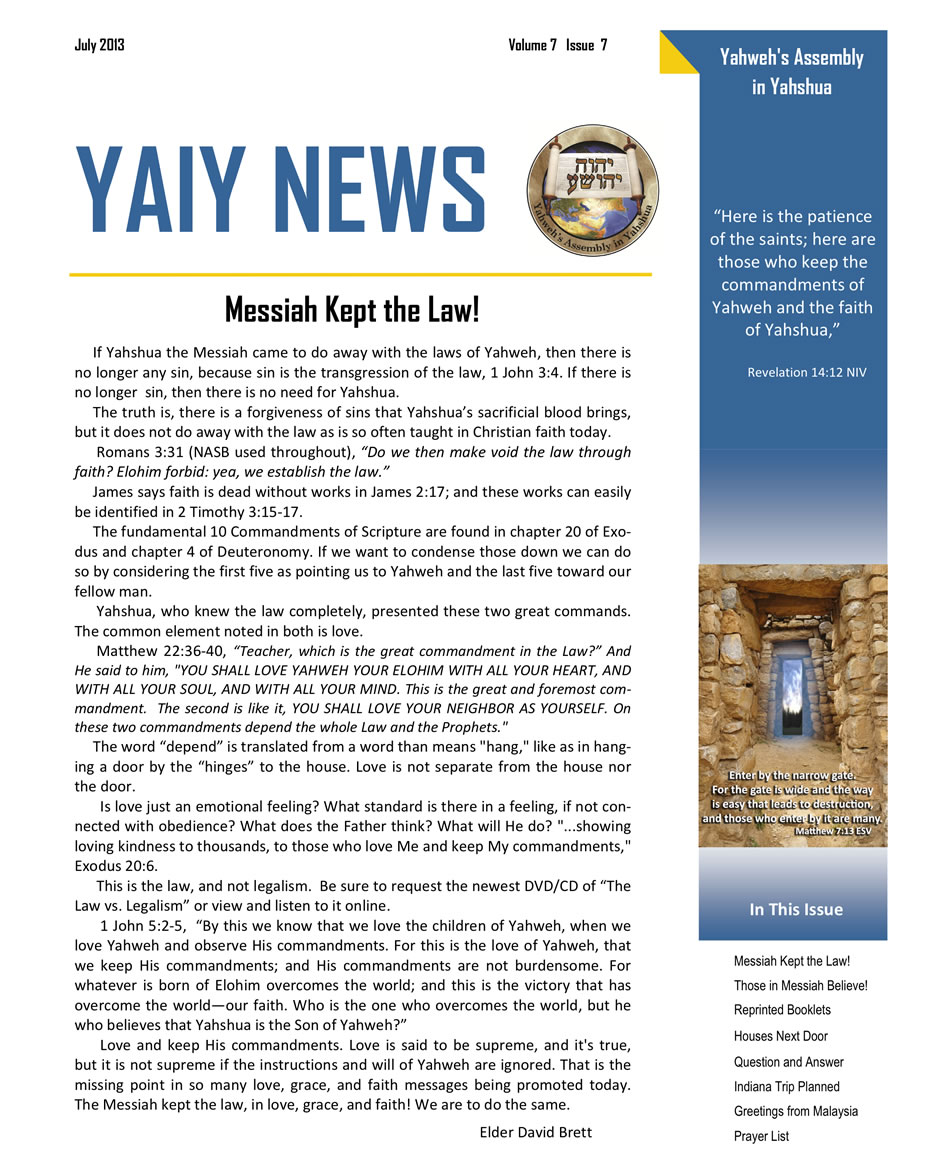 July 2013

Volume 7 Issue 7

YAIY NEWS

יהוה
יהושע
Yahweh's Assembly in Yahshua

Messiah Kept the Law!

If Yahshua the Messiah came to do away with the laws of Yahweh, then there is no longer any sin, because sin is the transgression of the law, 1 John 3:4. If there is no longer sin, then there is no need for Yahshua.

The truth is, there is a forgiveness of sins that Yahshua's sacrificial blood brings, but it does not do away with the law as is so often taught in Christian faith today.

Romans 3:31 (NASB used throughout), "Do we then make void the law through faith? Elohim forbid: yea, we establish the law."

James says faith is dead without works in James 2:17; and these works can easily be identified in 2 Timothy 3:15-17.

The fundamental 10 Commandments of Scripture are found in chapter 20 of Exodus and chapter 4 of Deuteronomy. If we want to condense those down we can do so by considering the first five as pointing us to Yahweh and the last five toward our fellow man.

Yahshua, who knew the law completely, presented these two great commands. The common element noted in both is love.

Matthew 22:36-40, "Teacher, which is the great commandment in the Law?" And He said to him, "YOU SHALL LOVE YAHWEH YOUR ELOHIM WITH ALL YOUR HEART, AND WITH ALL YOUR SOUL, AND WITH ALL YOUR MIND. This is the great and foremost commandment. The second is like it, YOU SHALL LOVE YOUR NEIGHBOR AS YOURSELF. On these two commandments depend the whole Law and the Prophets."

The word "depend" is translated from a word than means "hang," like as in hanging a door by the "hinges" to the house. Love is not separate from the house nor the door.

Is love just an emotional feeling? What standard is there in a feeling, if not connected with obedience? What does the Father think? What will He do? "...showing loving kindness to thousands, to those who love Me and keep My commandments," Exodus 20:6.

This is the law, and not legalism. Be sure to request the newest DVD/CD of "The Law vs. Legalism" or view and listen to it online.

1 John 5:2-5, "By this we know that we love the children of Yahweh, when we love Yahweh and observe His commandments. For this is the love of Yahweh, that we keep His commandments; and His commandments are not burdensome. For whatever is born of Elohim overcomes the world; and this is the victory that has overcome the world—our faith. Who is the one who overcomes the world, but he who believes that Yahshua is the Son of Yahweh?"

Love and keep His commandments. Love is said to be supreme, and it's true, but it is not supreme if the instructions and will of Yahweh are ignored. That is the missing point in so many love, grace, and faith messages being promoted today. The Messiah kept the law, in love, grace, and faith! We are to do the same.

Elder David Brett

Yahweh's Assembly in Yahshua

"Here is the patience of the saints; here are those who keep the commandments of Yahweh and the faith of Yahshua,"

Revelation 14:12 NIV

Enter by the narrow gate. For the gate is wide and the way is easy that leads to destruction, and those who enter by it are many. Matthew 7:13 ESV

In This Issue

Messiah Kept the Law!
Those in Messiah Believe!
Reprinted Booklets
Houses Next Door
Question and Answer
Indiana Trip Planned
Greetings from Malaysia
Prayer List